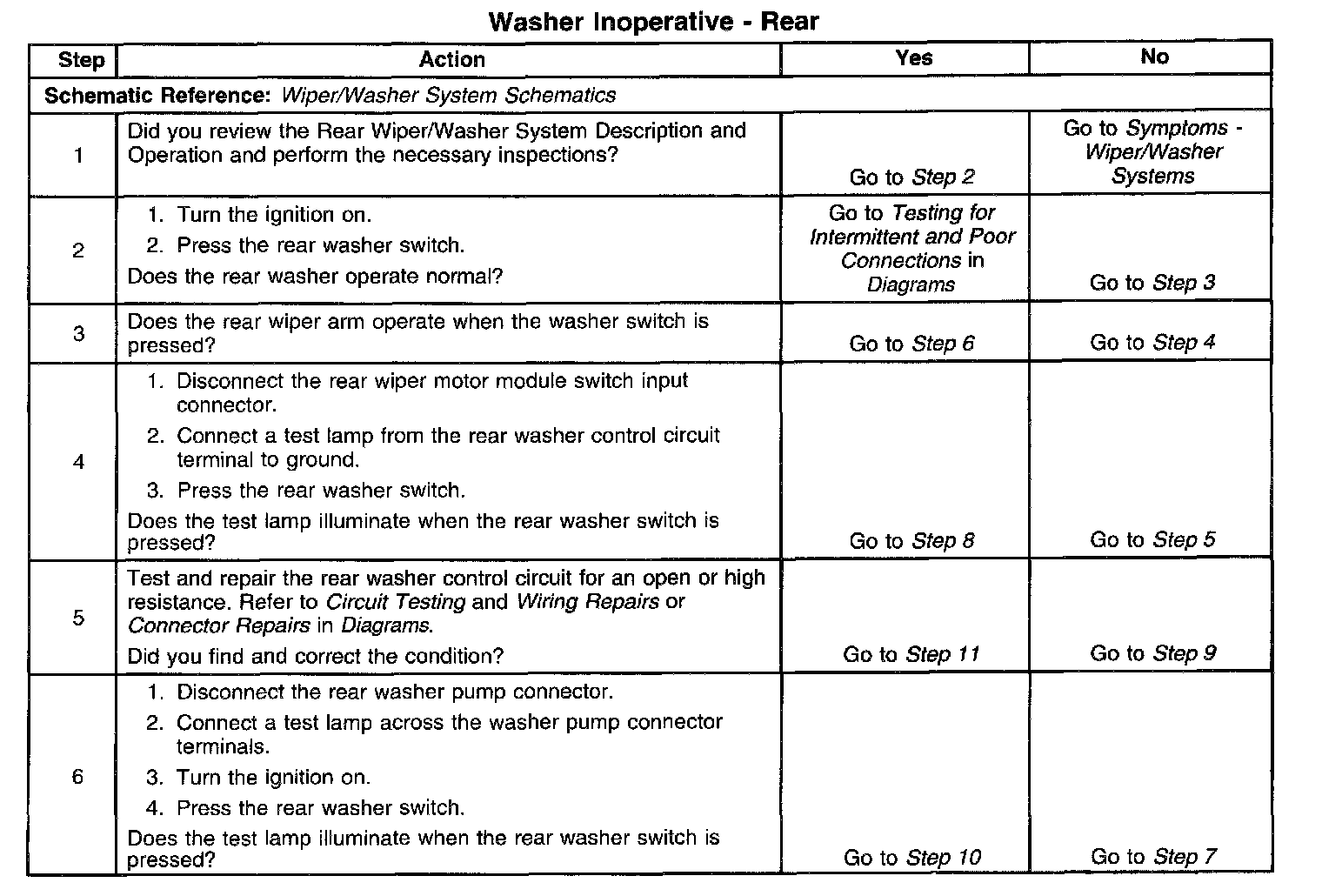 Washer Inoperative - Rear

| Step | Action | Yes | No |
|---|---|---|---|
| Schematic Reference: Wiper/Washer System Schematics | | | |
| 1 | Did you review the Rear Wiper/Washer System Description and Operation and perform the necessary inspections? | Go to Step 2 | Go to Symptoms - Wiper/Washer Systems |
| 2 | 1. Turn the ignition on. 2. Press the rear washer switch. Does the rear washer operate normal? | Go to Testing for Intermittent and Poor Connections in Diagrams | Go to Step 3 |
| 3 | Does the rear wiper arm operate when the washer switch is pressed? | Go to Step 6 | Go to Step 4 |
| 4 | 1. Disconnect the rear wiper motor module switch input connector. 2. Connect a test lamp from the rear washer control circuit terminal to ground. 3. Press the rear washer switch. Does the test lamp illuminate when the rear washer switch is pressed? | Go to Step 8 | Go to Step 5 |
| 5 | Test and repair the rear washer control circuit for an open or high resistance. Refer to Circuit Testing and Wiring Repairs or Connector Repairs in Diagrams. Did you find and correct the condition? | Go to Step 11 | Go to Step 9 |
| 6 | 1. Disconnect the rear washer pump connector. 2. Connect a test lamp across the washer pump connector terminals. 3. Turn the ignition on. 4. Press the rear washer switch. Does the test lamp illuminate when the rear washer switch is pressed? | Go to Step 10 | Go to Step 7 |